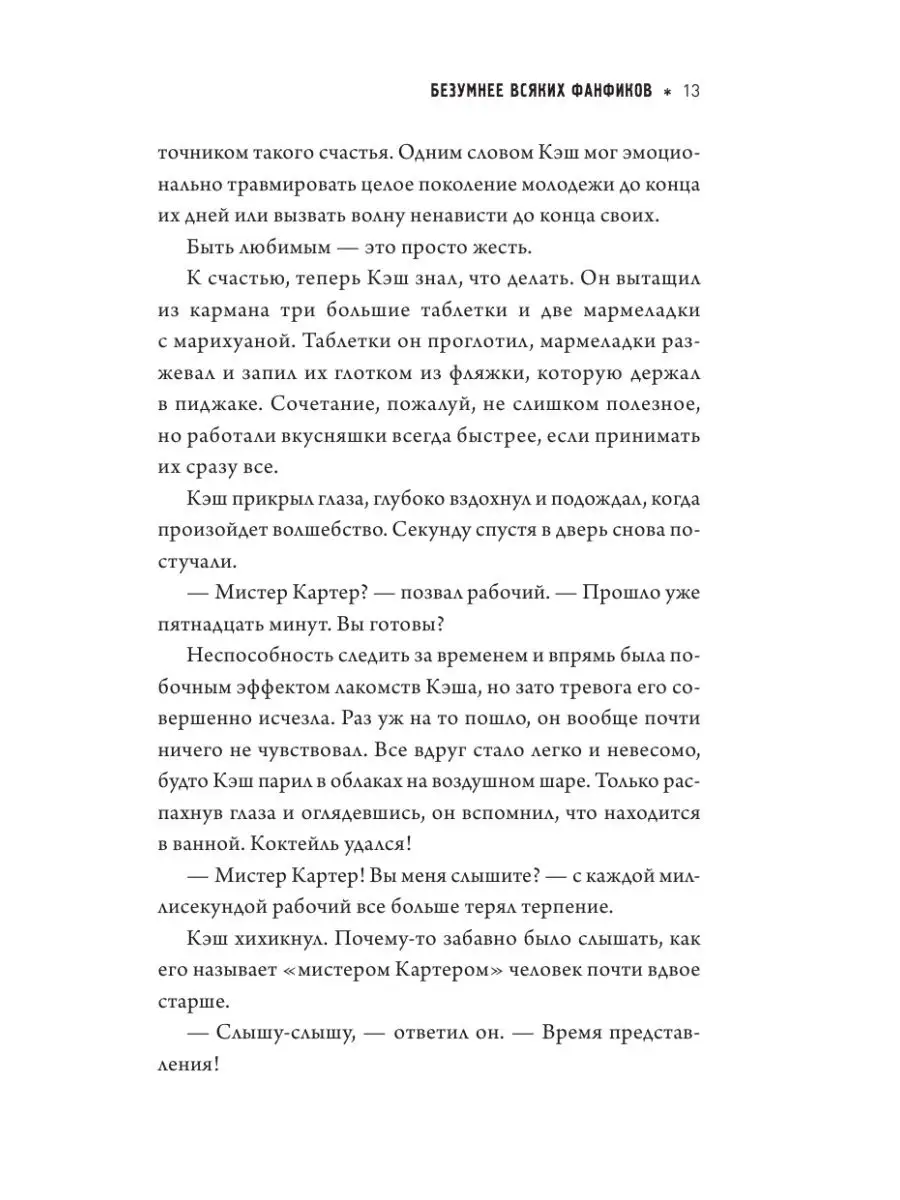 БЕЗУМНЕЕ ВСЯКИХ ФАНФИКОВ * 13

точником такого счастья. Одним словом Кэш мог эмоционально травмировать целое поколение молодежи до конца их дней или вызвать волну ненависти до конца своих.

Быть любимым — это просто жесть.

К счастью, теперь Кэш знал, что делать. Он вытащил из кармана три большие таблетки и две мармеладки с марихуаной. Таблетки он проглотил, мармеладки разжевал и запил их глотком из фляжки, которую держал в пиджаке. Сочетание, пожалуй, не слишком полезное, но работали вкусняшки всегда быстрее, если принимать их сразу все.

Кэш прикрыл глаза, глубоко вздохнул и подождал, когда произойдет волшебство. Секунду спустя в дверь снова постучали.

— Мистер Картер? — позвал рабочий. — Прошло уже пятнадцать минут. Вы готовы?

Неспособность следить за временем и впрямь была побочным эффектом лакомств Кэша, но зато тревога его совершенно исчезла. Раз уж на то пошло, он вообще почти ничего не чувствовал. Все вдруг стало легко и невесомо, будто Кэш парил в облаках на воздушном шаре. Только распахнув глаза и оглядевшись, он вспомнил, что находится в ванной. Коктейль удался!

— Мистер Картер! Вы меня слышите? — с каждой миллисекундой рабочий все больше терял терпение.

Кэш хихикнул. Почему-то забавно было слышать, как его называет «мистером Картером» человек почти вдвое старше.

— Слышу-слышу, — ответил он. — Время представления!